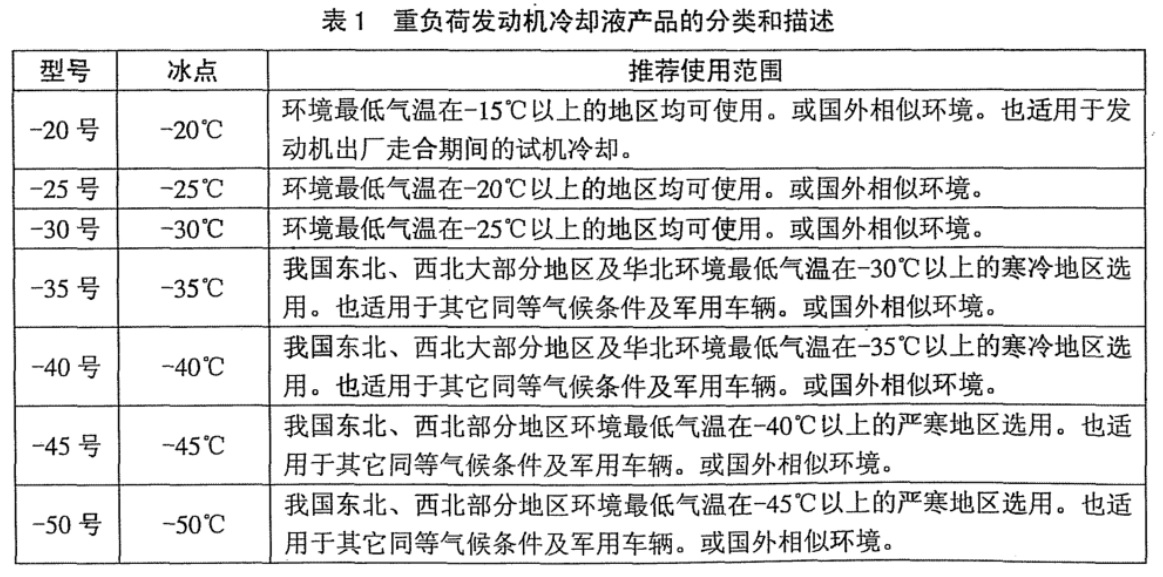 表 1 重负荷发动机冷却液产品的分类和描述

| 型号 | 冰点 | 推荐使用范围 |
|---|---|---|
| -20 号 | -20℃ | 环境最低气温在-15℃以上的地区均可使用。或国外相似环境。也适用于发动机出厂走合期间的试机冷却。 |
| -25 号 | -25℃ | 环境最低气温在-20℃以上的地区均可使用。或国外相似环境。 |
| -30 号 | -30℃ | 环境最低气温在-25℃以上的地区均可使用。或国外相似环境。 |
| -35 号 | -35℃ | 我国东北、西北大部分地区及华北环境最低气温在-30℃以上的寒冷地区选用。也适用于其它同等气候条件及军用车辆。或国外相似环境。 |
| -40 号 | -40℃ | 我国东北、西北大部分地区及华北环境最低气温在-35℃以上的寒冷地区选用。也适用于其它同等气候条件及军用车辆。或国外相似环境。 |
| -45 号 | -45℃ | 我国东北、西北部分地区环境最低气温在-40℃以上的严寒地区选用。也适用于其它同等气候条件及军用车辆。或国外相似环境。 |
| -50 号 | -50℃ | 我国东北、西北部分地区环境最低气温在-45℃以上的严寒地区选用。也适用于其它同等气候条件及军用车辆。或国外相似环境。 |